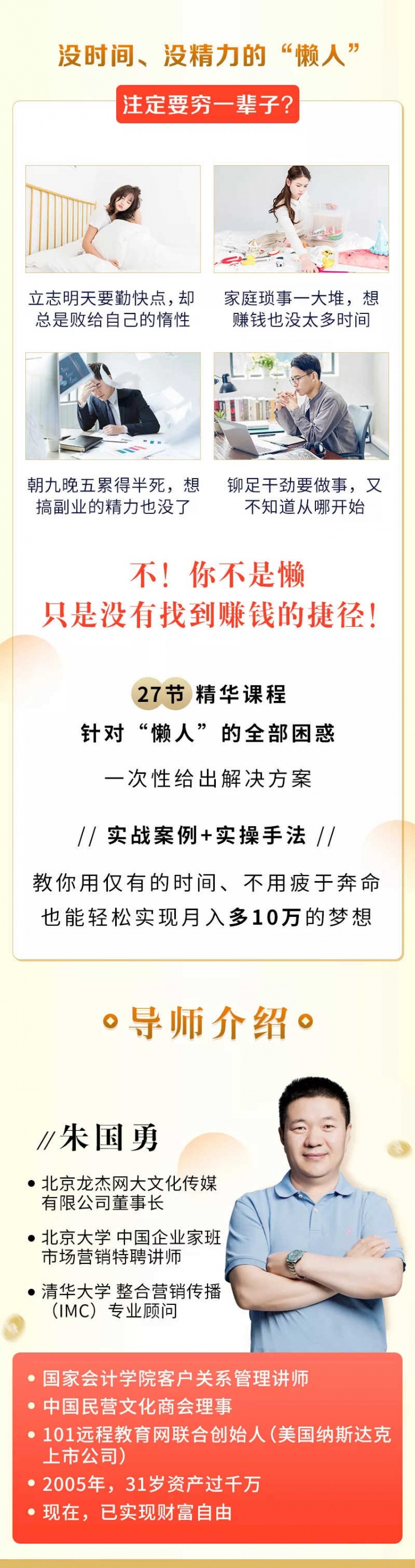 没时间、没精力的“懒人”

注定要穷一辈子?

立志明天要勤快点，却总是败给自己的惰性

家庭琐事一大堆，想赚钱也没太多时间

朝九晚五累得半死，想搞副业的精力也没了

铆足干劲要做事，又不知道从哪开始

不！你不是懒
只是没有找到赚钱的捷径！

27节 精华课程

针对“懒人”的全部困惑

一次性给出解决方案

// 实战案例+实操手法 //

教你用仅有的时间、不用疲于奔命
也能轻松实现月入多10万的梦想

导师介绍

//朱国勇

• 北京龙杰网大文化传媒有限公司董事长
• 北京大学 中国企业家班市场营销特聘讲师
• 清华大学 整合营销传播（IMC）专业顾问

• 国家会计学院客户关系管理讲师
• 中国民营文化商会理事
• 101远程教育网联合创始人（美国纳斯达克上市公司）
• 2005年，31岁资产过千万
• 现在，已实现财富自由